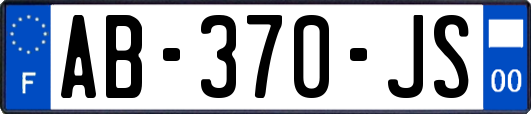 F
AB-370-JS
00